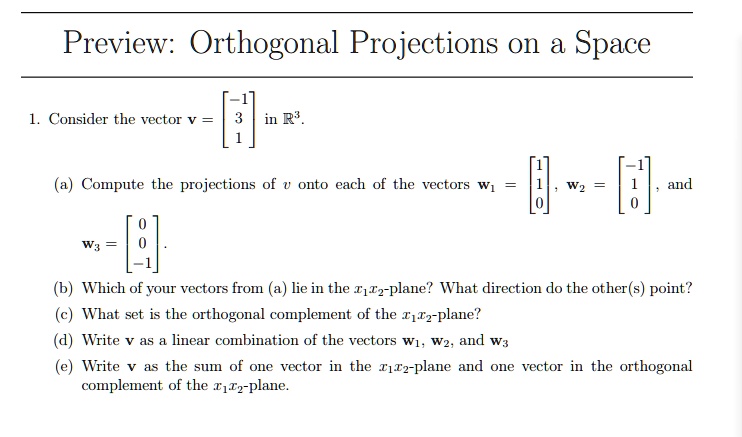 Preview: Orthogonal Projections on a Space

1. Consider the vector $\mathbf{v} = \begin{bmatrix} -1 \\ 3 \\ 1 \end{bmatrix}$ in $\mathbb{R}^3$.

(a) Compute the projections of $v$ onto each of the vectors $\mathbf{w}_1 = \begin{bmatrix} 1 \\ 1 \\ 0 \end{bmatrix}$, $\mathbf{w}_2 = \begin{bmatrix} -1 \\ 1 \\ 0 \end{bmatrix}$, and $\mathbf{w}_3 = \begin{bmatrix} 0 \\ 0 \\ -1 \end{bmatrix}$.

(b) Which of your vectors from (a) lie in the $x_1x_2$-plane? What direction do the other(s) point?

(c) What set is the orthogonal complement of the $x_1x_2$-plane?

(d) Write $\mathbf{v}$ as a linear combination of the vectors $\mathbf{w}_1$, $\mathbf{w}_2$, and $\mathbf{w}_3$

(e) Write $\mathbf{v}$ as the sum of one vector in the $x_1x_2$-plane and one vector in the orthogonal complement of the $x_1x_2$-plane.